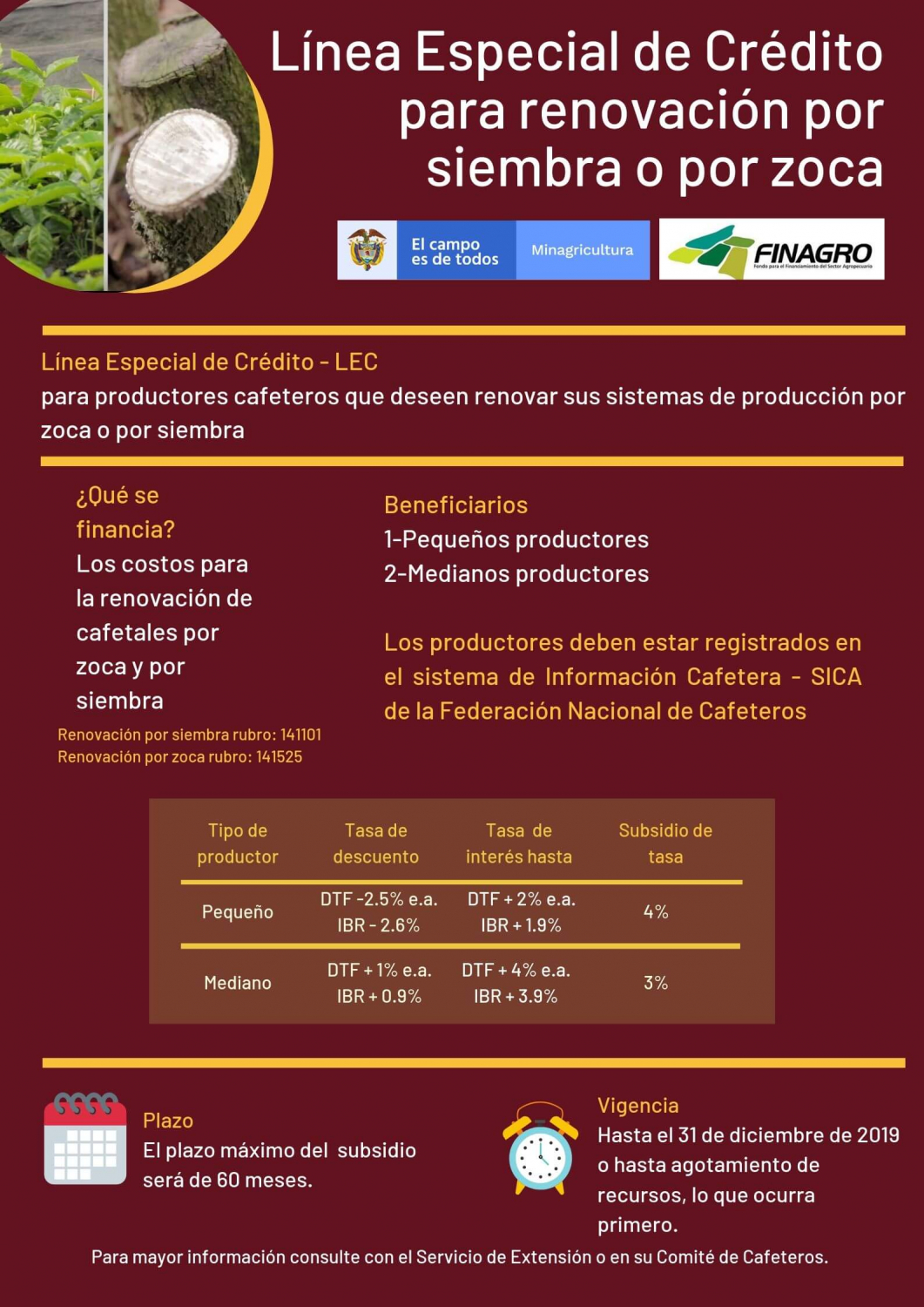 Línea Especial de Crédito para renovación por siembra o por zoca

El campo es de todos

Minagricultura

FINAGRO

Fondo para el Financiamiento del Sector Agropecuario

Línea Especial de Crédito - LEC
para productores cafeteros que deseen renovar sus sistemas de producción por zoca o por siembra

¿Qué se financia?
Los costos para la renovación de cafetales por zoca y por siembra

Renovación por siembra rubro: 141101
Renovación por zoca rubro: 141525

Beneficiarios
1-Pequeños productores
2-Medianos productores

Los productores deben estar registrados en el sistema de Información Cafetera - SICA de la Federación Nacional de Cafeteros

| Tipo de productor | Tasa de descuento | Tasa de interés hasta | Subsidio de tasa |
|---|---|---|---|
| Pequeño | DTF -2.5% e.a. IBR - 2.6% | DTF + 2% e.a. IBR + 1.9% | 4% |
| Mediano | DTF + 1% e.a. IBR + 0.9% | DTF + 4% e.a. IBR + 3.9% | 3% |

Plazo
El plazo máximo del subsidio será de 60 meses.

Vigencia
Hasta el 31 de diciembre de 2019 o hasta agotamiento de recursos, lo que ocurra primero.

Para mayor información consulte con el Servicio de Extensión o en su Comité de Cafeteros.